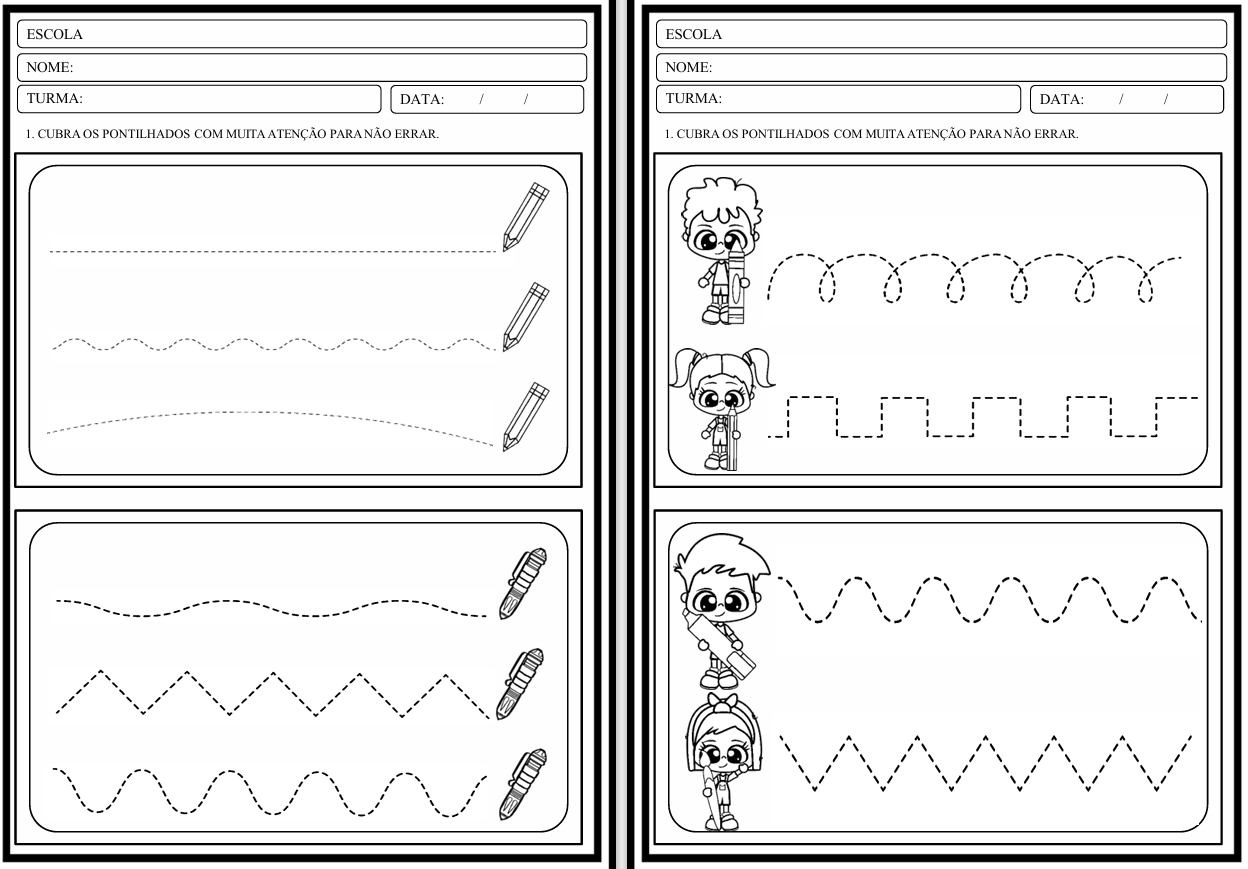 ESCOLA

NOME:

TURMA:

DATA: / /

1. CUBRA OS PONTILHADOS COM MUITA ATENÇÃO PARA NÃO ERRAR.

ESCOLA

NOME:

TURMA:

DATA: / /

1. CUBRA OS PONTILHADOS COM MUITA ATENÇÃO PARA NÃO ERRAR.